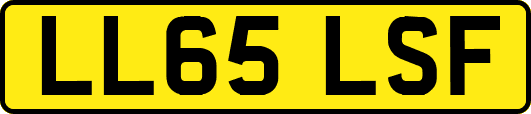 LL65 LSF